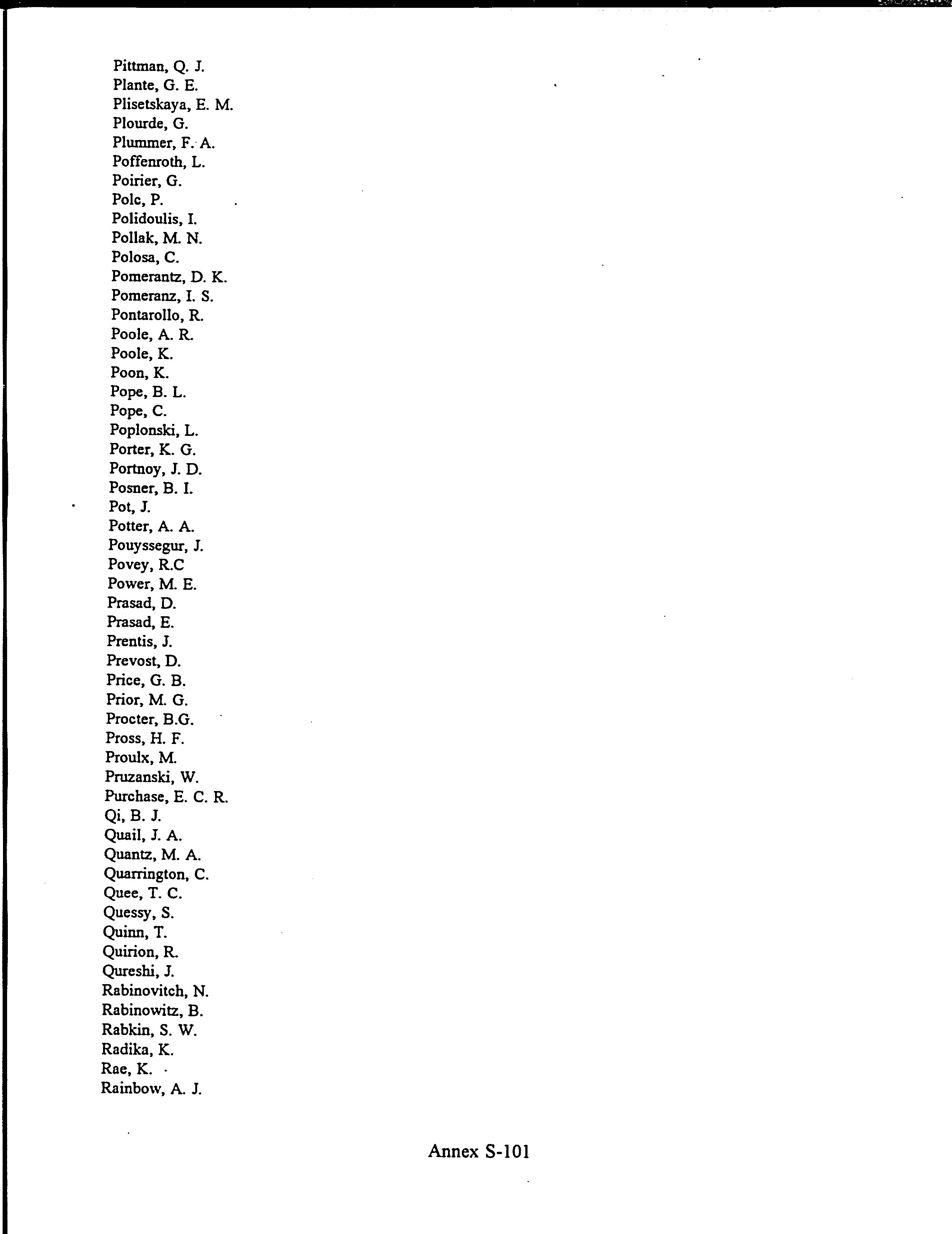 Pittman, Q. J.
Plante, G. E.
Plisetskaya, E. M.
Plourde, G.
Plummer, F. A.
Poffenroth, L.
Poirier, G.
Polc, P.
Polidoulis, I.
Pollak, M. N.
Polosa, C.
Pomerantz, D. K.
Pomeranz, I. S.
Pontarollo, R.
Poole, A. R.
Poole, K.
Poon, K.
Pope, B. L.
Pope, C.
Poplonski, L.
Porter, K. G.
Portnoy, J. D.
Posner, B. I.
Pot, J.
Potter, A. A.
Pouyssegur, J.
Povey, R.C
Power, M. E.
Prasad, D.
Prasad, E.
Prentis, J.
Prevost, D.
Price, G. B.
Prior, M. G.
Procter, B.G.
Pross, H. F.
Proulx, M.
Pruzanski, W.
Purchase, E. C. R.
Qi, B. J.
Quail, J. A.
Quantz, M. A.
Quarrington, C.
Quee, T. C.
Quessy, S.
Quinn, T.
Quirion, R.
Qureshi, J.
Rabinovitch, N.
Rabinowitz, B.
Rabkin, S. W.
Radika, K.
Rae, K.
Rainbow, A. J.

Annex S-101